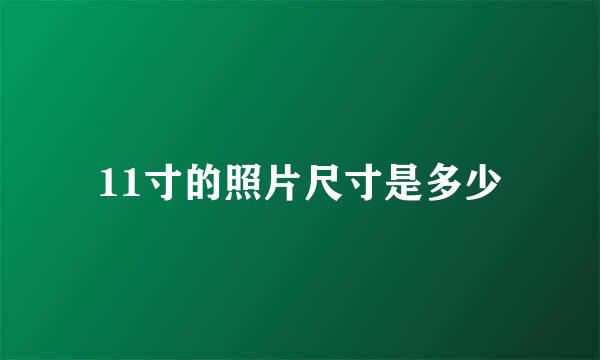 11寸的照片尺寸是多少